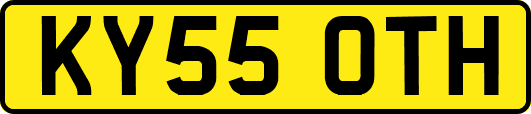 KY55 OTH